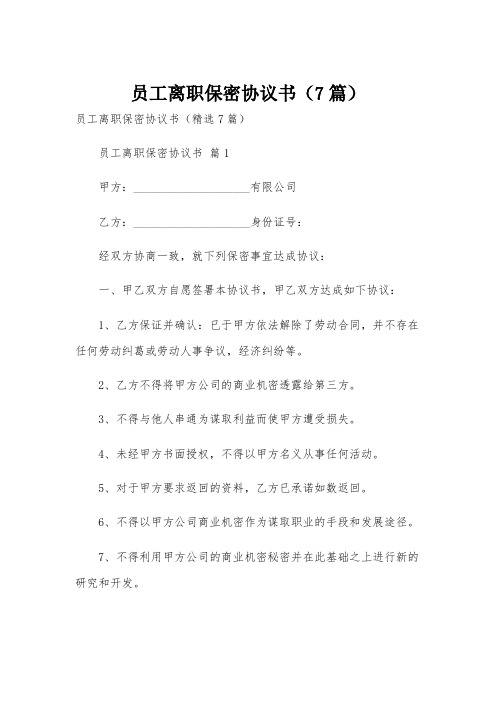 员工离职保密协议书（7篇）

员工离职保密协议书（精选7篇）

员工离职保密协议书 篇1

甲方：____________________有限公司

乙方：____________________身份证号：

经双方协商一致，就下列保密事宜达成协议：

一、甲乙双方自愿签署本协议书，甲乙双方达成如下协议：

1、乙方保证并确认：已于甲方依法解除了劳动合同，并不存在任何劳动纠葛或劳动人事争议，经济纠纷等。

2、乙方不得将甲方公司的商业机密透露给第三方。

3、不得与他人串通为谋取利益而使甲方遭受损失。

4、未经甲方书面授权，不得以甲方名义从事任何活动。

5、对于甲方要求返回的资料，乙方已承诺如数返回。

6、不得以甲方公司商业机密作为谋取职业的手段和发展途径。

7、不得利用甲方公司的商业机密秘密并在此基础之上进行新的研究和开发。